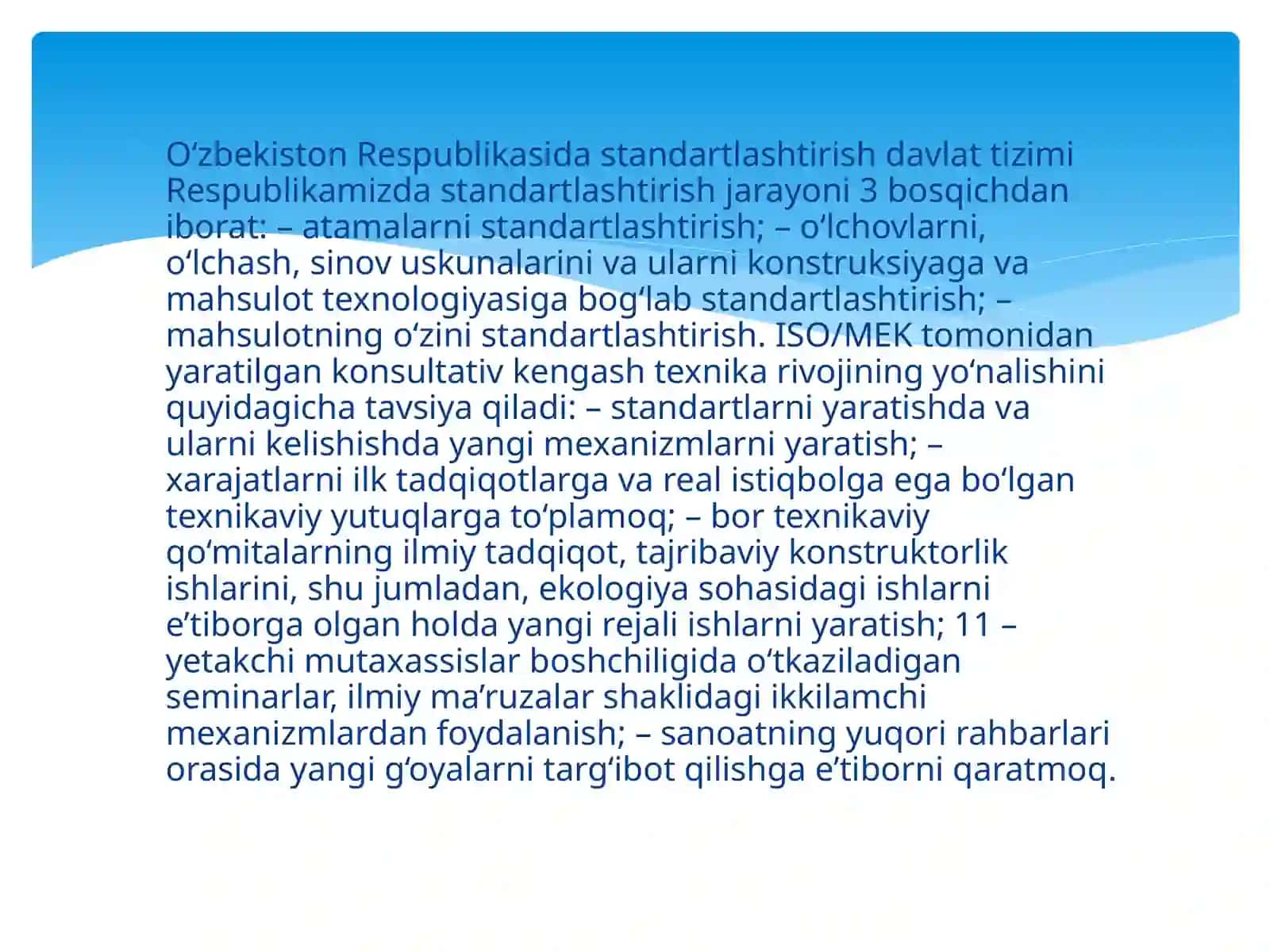 O‘zbekiston Respublikasida standartlashtirish davlat tizimi Respublikamizda standartlashtirish jarayoni 3 bosqichdan iborat: – atamalarni standartlashtirish; – o‘lchovlarni, o‘lchash, sinov uskunalarini va ularni konstruksiyaga va mahsulot texnologiyasiga bog‘lab standartlashtirish; – mahsulotning o‘zini standartlashtirish. ISO/MEK tomonidan yaratilgan konsultativ kengash texnika rivojining yo‘nalishini quyidagicha tavsiya qiladi: – standartlarni yaratishda va ularni kelishishda yangi mexanizmlarni yaratish; – xarajatlarni ilk tadqiqotlarga va real istiqbolga ega bo‘lgan texnikaviy yutuqlarga to‘plamoq; – bor texnikaviy qo‘mitalarning ilmiy tadqiqot, tajribaviy konstruktorlik ishlarini, shu jumladan, ekologiya sohasidagi ishlarni e’tiborga olgan holda yangi rejali ishlarni yaratish; 11 – yetakchi mutaxassislar boshchiligida o‘tkaziladigan seminarlar, ilmiy ma’ruzalar shaklidagi ikkilamchi mexanizmlardan foydalanish; – sanoatning yuqori rahbarlari orasida yangi g‘oyalarni targ‘ibot qilishga e’tiborni qaratmoq.